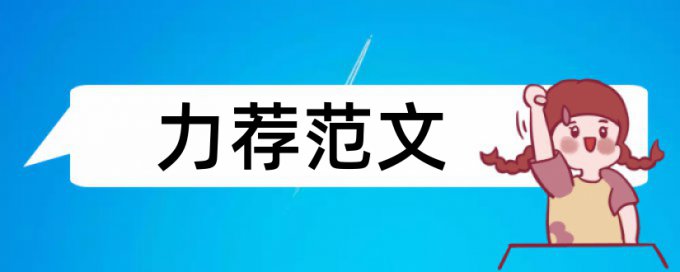 力荐范文